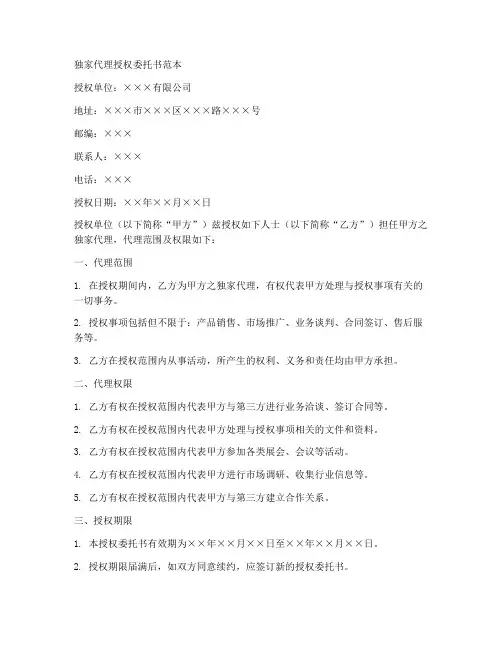 独家代理授权委托书范本

授权单位：×××有限公司

地址：×××市×××区×××路×××号

邮编：×××

联系人：×××

电话：×××

授权日期：××年××月××日

授权单位（以下简称“甲方”）兹授权如下人士（以下简称“乙方”）担任甲方之独家代理，代理范围及权限如下：

一、代理范围

1. 在授权期间内，乙方为甲方之独家代理，有权代表甲方处理与授权事项有关的一切事务。

2. 授权事项包括但不限于：产品销售、市场推广、业务谈判、合同签订、售后服务等。

3. 乙方在授权范围内从事活动，所产生的权利、义务和责任均由甲方承担。

二、代理权限

1. 乙方有权在授权范围内代表甲方与第三方进行业务洽谈、签订合同等。

2. 乙方有权在授权范围内代表甲方处理与授权事项相关的文件和资料。

3. 乙方有权在授权范围内代表甲方参加各类展会、会议等活动。

4. 乙方有权在授权范围内代表甲方进行市场调研、收集行业信息等。

5. 乙方有权在授权范围内代表甲方与第三方建立合作关系。

三、授权期限

1. 本授权委托书有效期为××年××月××日至××年××月××日。

2. 授权期限届满后，如双方同意续约，应签订新的授权委托书。